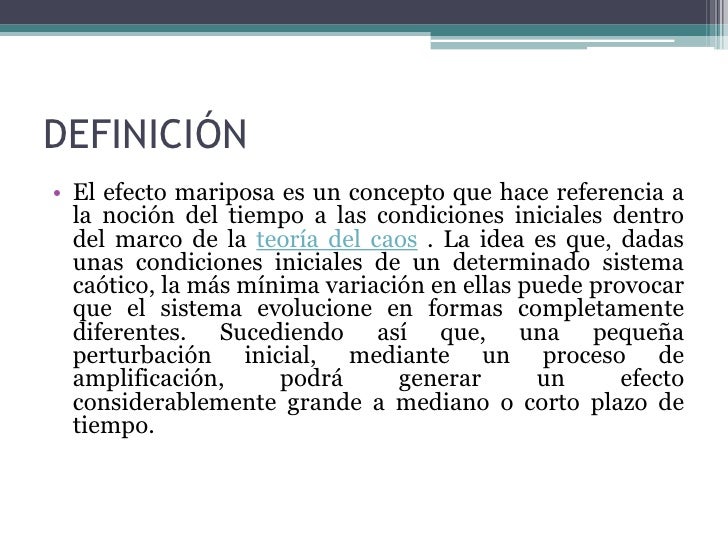 DEFINICIÓN

• El efecto mariposa es un concepto que hace referencia a la noción del tiempo a las condiciones iniciales dentro del marco de la teoría del caos . La idea es que, dadas unas condiciones iniciales de un determinado sistema caótico, la más mínima variación en ellas puede provocar que el sistema evolucione en formas completamente diferentes. Sucediendo así que, una pequeña perturbación inicial, mediante un proceso de amplificación, podrá generar un efecto considerablemente grande a mediano o corto plazo de tiempo.